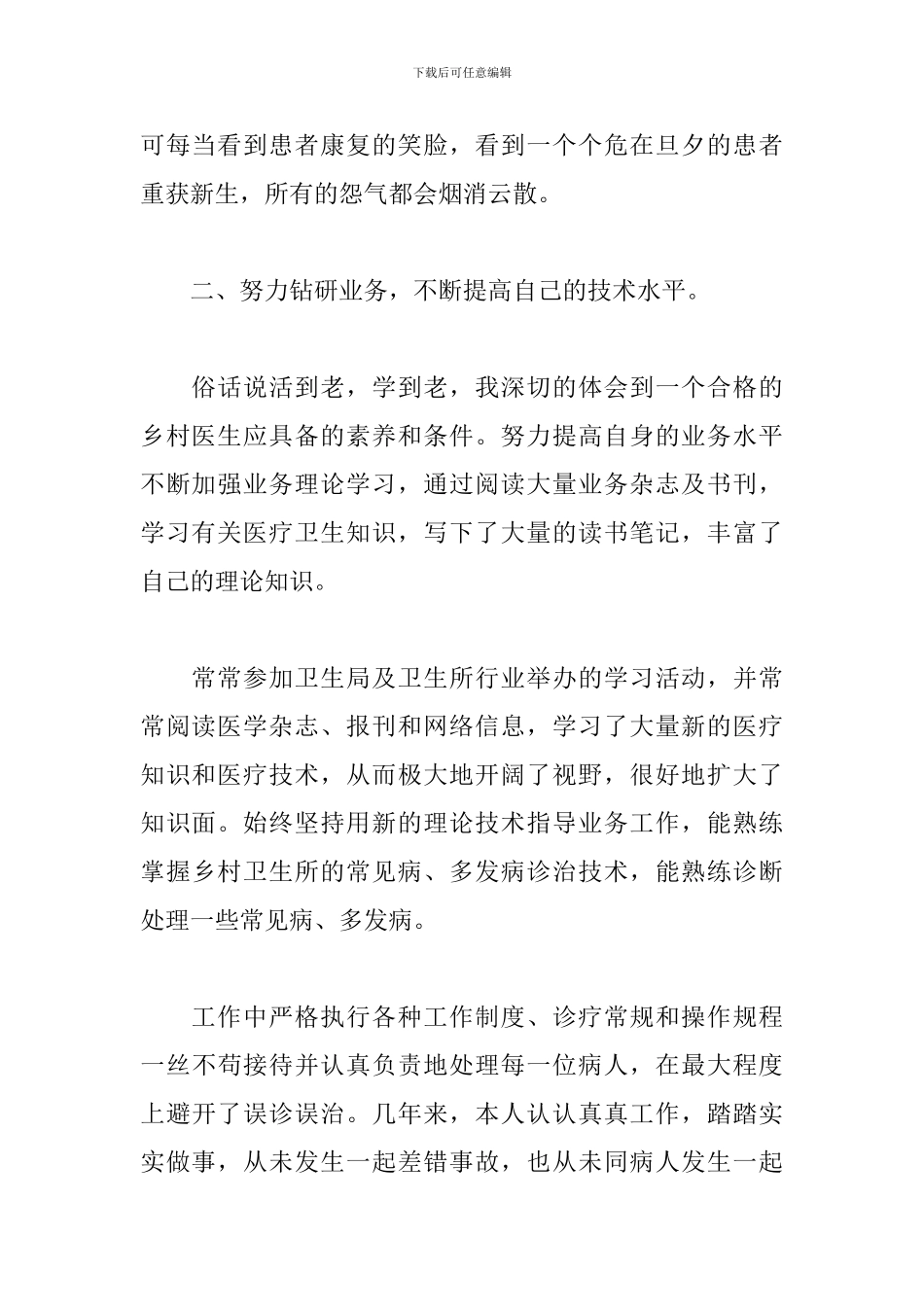 下载后可任意编辑

可每当看到患者康复的笑脸，看到一个个危在旦夕的患者重获新生，所有的怨气都会烟消云散。

二、努力钻研业务，不断提高自己的技术水平。

俗话说活到老，学到老，我深切的体会到一个合格的乡村医生应具备的素养和条件。努力提高自身的业务水平不断加强业务理论学习，通过阅读大量业务杂志及书刊，学习有关医疗卫生知识，写下了大量的读书笔记，丰富了自己的理论知识。

常常参加卫生局及卫生所行业举办的学习活动，并常常阅读医学杂志、报刊和网络信息，学习了大量新的医疗知识和医疗技术，从而极大地开阔了视野，很好地扩大了知识面。始终坚持用新的理论技术指导业务工作，能熟练掌握乡村卫生所的常见病、多发病诊治技术，能熟练诊断处理一些常见病、多发病。

工作中严格执行各种工作制度、诊疗常规和操作规程一丝不苟接待并认真负责地处理每一位病人，在最大程度上避开了误诊误治。几年来，本人认认真真工作，踏踏实实做事，从未发生一起差错事故，也从未同病人发生一起